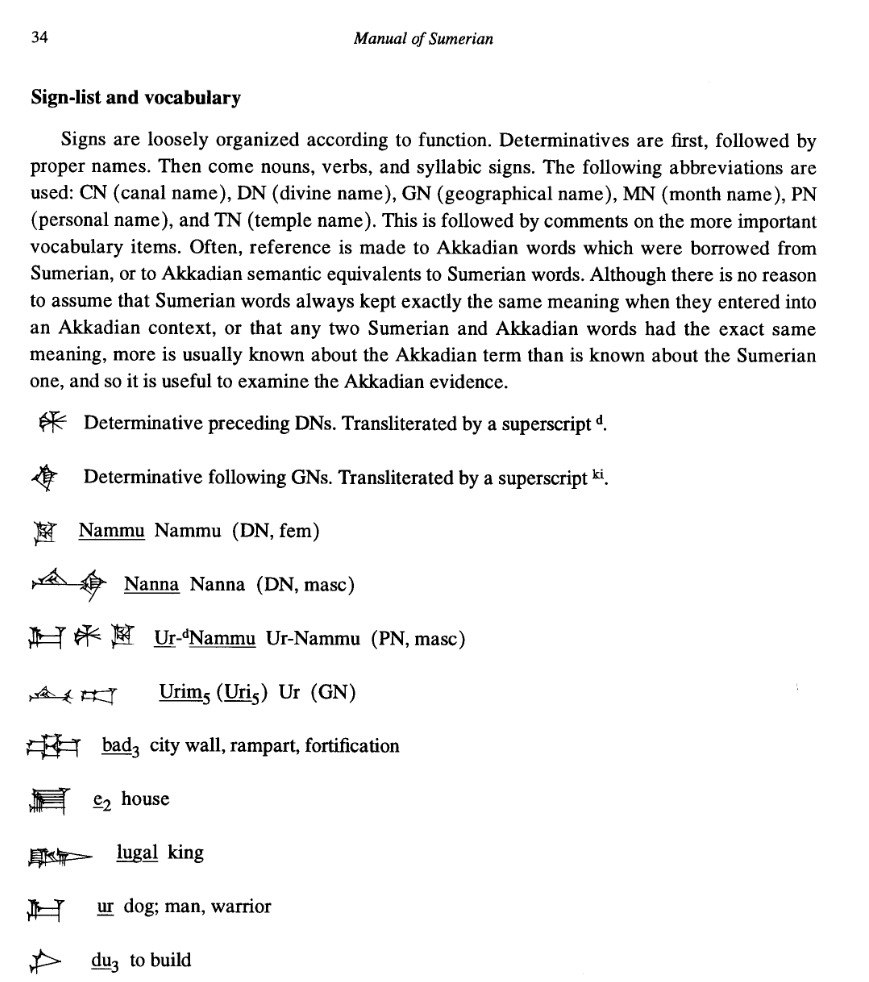 34 Manual of Sumerian

Sign-list and vocabulary

Signs are loosely organized according to function. Determinatives are first, followed by proper names. Then come nouns, verbs, and syllabic signs. The following abbreviations are used: CN (canal name), DN (divine name), GN (geographical name), MN (month name), PN (personal name), and TN (temple name). This is followed by comments on the more important vocabulary items. Often, reference is made to Akkadian words which were borrowed from Sumerian, or to Akkadian semantic equivalents to Sumerian words. Although there is no reason to assume that Sumerian words always kept exactly the same meaning when they entered into an Akkadian context, or that any two Sumerian and Akkadian words had the exact same meaning, more is usually known about the Akkadian term than is known about the Sumerian one, and so it is useful to examine the Akkadian evidence.

Determinative preceding DNs. Transliterated by a superscript $^{d}$.

Determinative following GNs. Transliterated by a superscript $^{ki}$.

Nammu Nammu (DN, fem)

Nanna Nanna (DN, masc)

Ur-$^{d}$Nammu Ur-Nammu (PN, masc)

Urim$_5$ (Uri$_5$) Ur (GN)

bad$_3$ city wall, rampart, fortification

e$_2$ house

lugal king

ur dog; man, warrior

du$_3$ to build